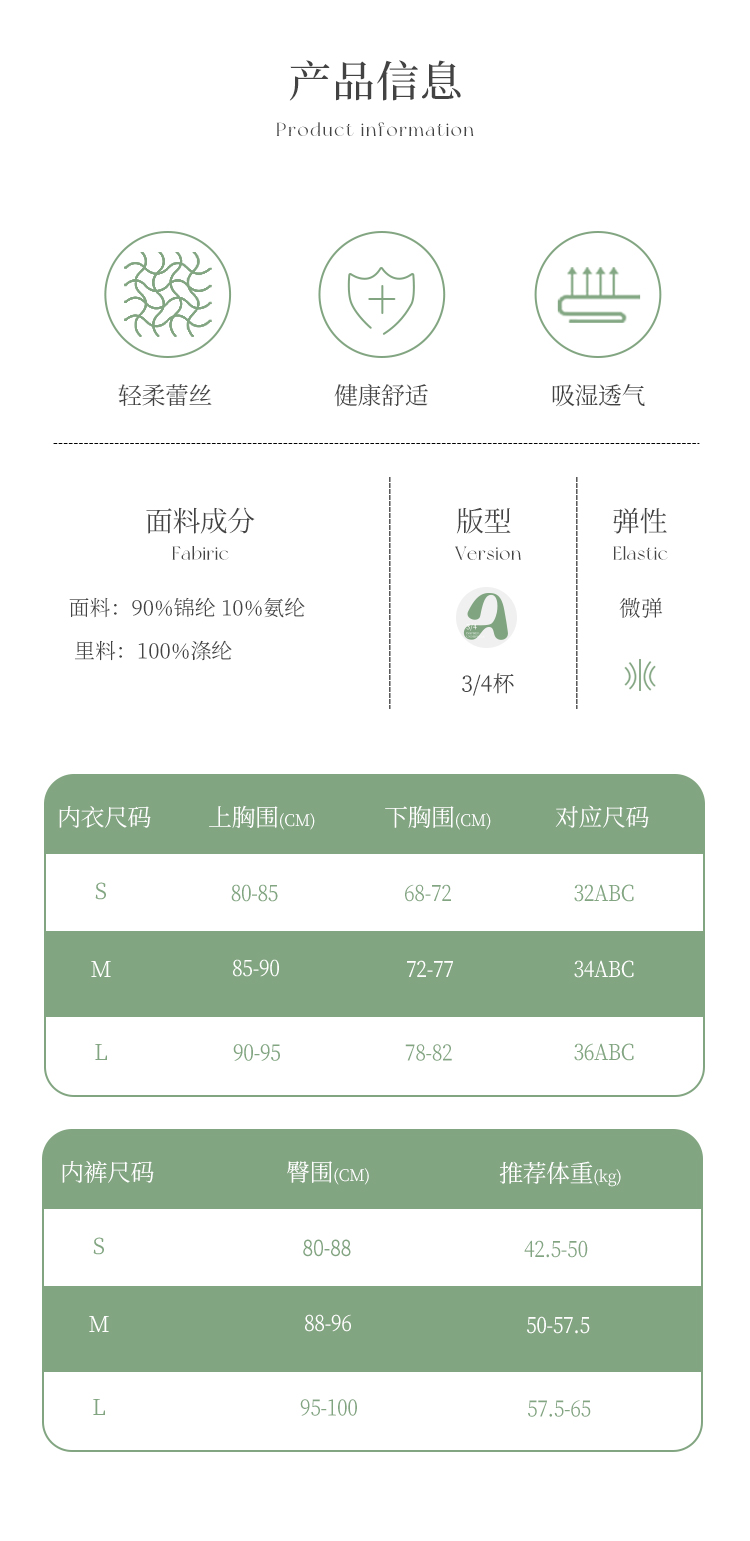 产品信息
Product information

轻柔蕾丝

健康舒适

吸湿透气

面料成分
Fabiric

面料：90%锦纶 10%氨纶
里料：100%涤纶

版型
Version

3/4杯

弹性
Elastic

微弹

| 内衣尺码 | 上胸围(CM) | 下胸围(CM) | 对应尺码 |
|---|---|---|---|
| S | 80-85 | 68-72 | 32ABC |
| M | 85-90 | 72-77 | 34ABC |
| L | 90-95 | 78-82 | 36ABC |

| 内裤尺码 | 臀围(CM) | 推荐体重(kg) |
|---|---|---|
| S | 80-88 | 42.5-50 |
| M | 88-96 | 50-57.5 |
| L | 95-100 | 57.5-65 |